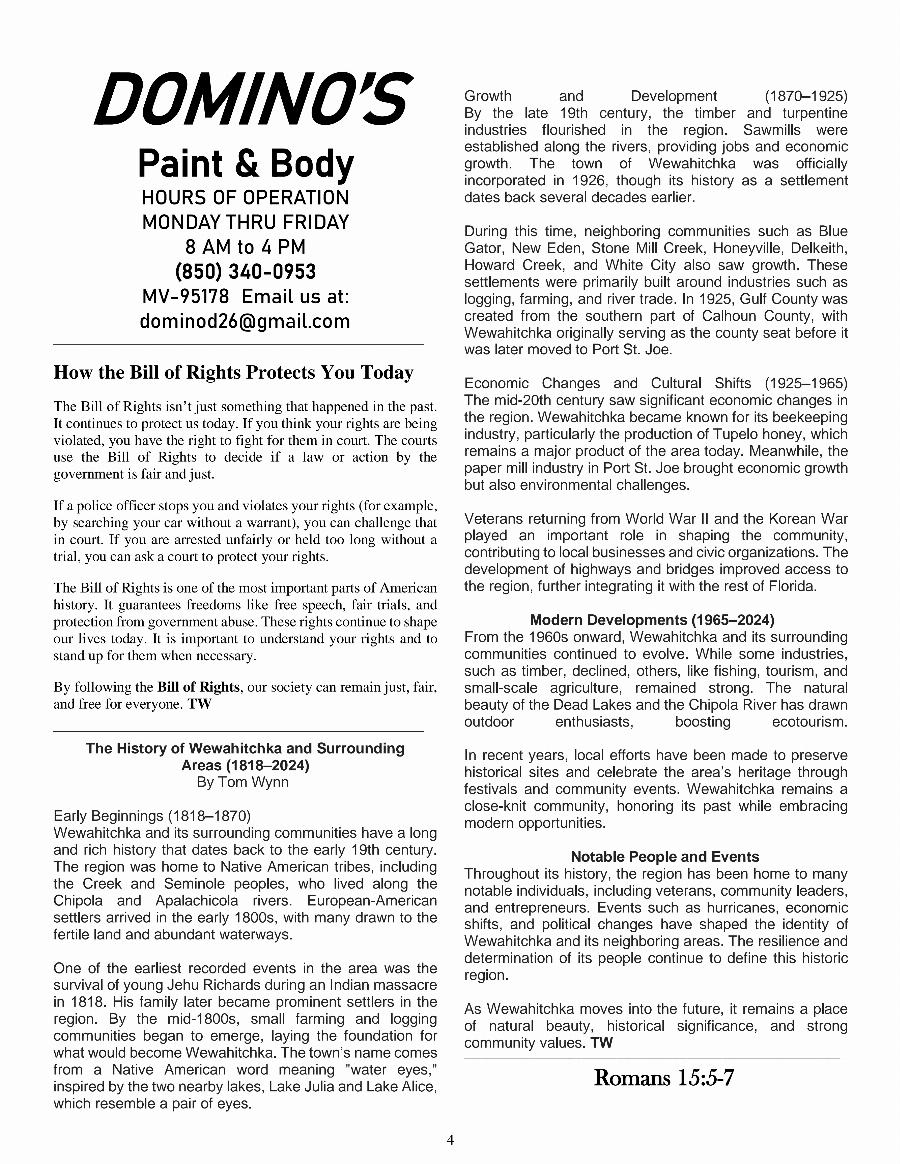 DOMINO'S

Paint & Body

HOURS OF OPERATION
MONDAY THRU FRIDAY
8 AM to 4 PM
(850) 340-0953
MV-95178 Email us at:
dominod26@gmail.com

How the Bill of Rights Protects You Today

The Bill of Rights isn't just something that happened in the past. It continues to protect us today. If you think your rights are being violated, you have the right to fight for them in court. The courts use the Bill of Rights to decide if a law or action by the government is fair and just.

If a police officer stops you and violates your rights (for example, by searching your car without a warrant), you can challenge that in court. If you are arrested unfairly or held too long without a trial, you can ask a court to protect your rights.

The Bill of Rights is one of the most important parts of American history. It guarantees freedoms like free speech, fair trials, and protection from government abuse. These rights continue to shape our lives today. It is important to understand your rights and to stand up for them when necessary.

By following the Bill of Rights, our society can remain just, fair, and free for everyone. TW

The History of Wewahitchka and Surrounding Areas (1818–2024)
By Tom Wynn

Early Beginnings (1818–1870)
Wewahitchka and its surrounding communities have a long and rich history that dates back to the early 19th century. The region was home to Native American tribes, including the Creek and Seminole peoples, who lived along the Chipola and Apalachicola rivers. European-American settlers arrived in the early 1800s, with many drawn to the fertile land and abundant waterways.

One of the earliest recorded events in the area was the survival of young Jehu Richards during an Indian massacre in 1818. His family later became prominent settlers in the region. By the mid-1800s, small farming and logging communities began to emerge, laying the foundation for what would become Wewahitchka. The town's name comes from a Native American word meaning "water eyes," inspired by the two nearby lakes, Lake Julia and Lake Alice, which resemble a pair of eyes.

Growth and Development (1870–1925)
By the late 19th century, the timber and turpentine industries flourished in the region. Sawmills were established along the rivers, providing jobs and economic growth. The town of Wewahitchka was officially incorporated in 1926, though its history as a settlement dates back several decades earlier.

During this time, neighboring communities such as Blue Gator, New Eden, Stone Mill Creek, Honeyville, Delkeith, Howard Creek, and White City also saw growth. These settlements were primarily built around industries such as logging, farming, and river trade. In 1925, Gulf County was created from the southern part of Calhoun County, with Wewahitchka originally serving as the county seat before it was later moved to Port St. Joe.

Economic Changes and Cultural Shifts (1925–1965)
The mid-20th century saw significant economic changes in the region. Wewahitchka became known for its beekeeping industry, particularly the production of Tupelo honey, which remains a major product of the area today. Meanwhile, the paper mill industry in Port St. Joe brought economic growth but also environmental challenges.

Veterans returning from World War II and the Korean War played an important role in shaping the community, contributing to local businesses and civic organizations. The development of highways and bridges improved access to the region, further integrating it with the rest of Florida.

Modern Developments (1965–2024)
From the 1960s onward, Wewahitchka and its surrounding communities continued to evolve. While some industries, such as timber, declined, others, like fishing, tourism, and small-scale agriculture, remained strong. The natural beauty of the Dead Lakes and the Chipola River has drawn outdoor enthusiasts, boosting ecotourism.

In recent years, local efforts have been made to preserve historical sites and celebrate the area's heritage through festivals and community events. Wewahitchka remains a close-knit community, honoring its past while embracing modern opportunities.

Notable People and Events
Throughout its history, the region has been home to many notable individuals, including veterans, community leaders, and entrepreneurs. Events such as hurricanes, economic shifts, and political changes have shaped the identity of Wewahitchka and its neighboring areas. The resilience and determination of its people continue to define this historic region.

As Wewahitchka moves into the future, it remains a place of natural beauty, historical significance, and strong community values. TW

Romans 15:5-7

4